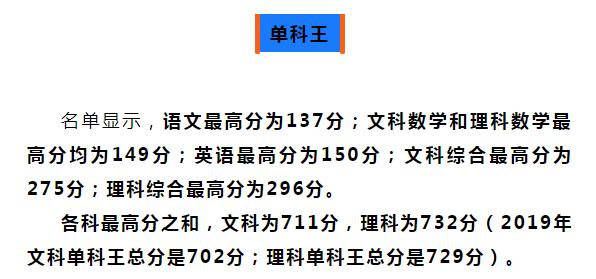 单科王

名单显示，语文最高分为137分；文科数学和理科数学最高分均为149分；英语最高分为150分；文科综合最高分为275分；理科综合最高分为296分。

各科最高分之和，文科为711分，理科为732分（2019年文科单科王总分是702分；理科单科王总分是729分）。